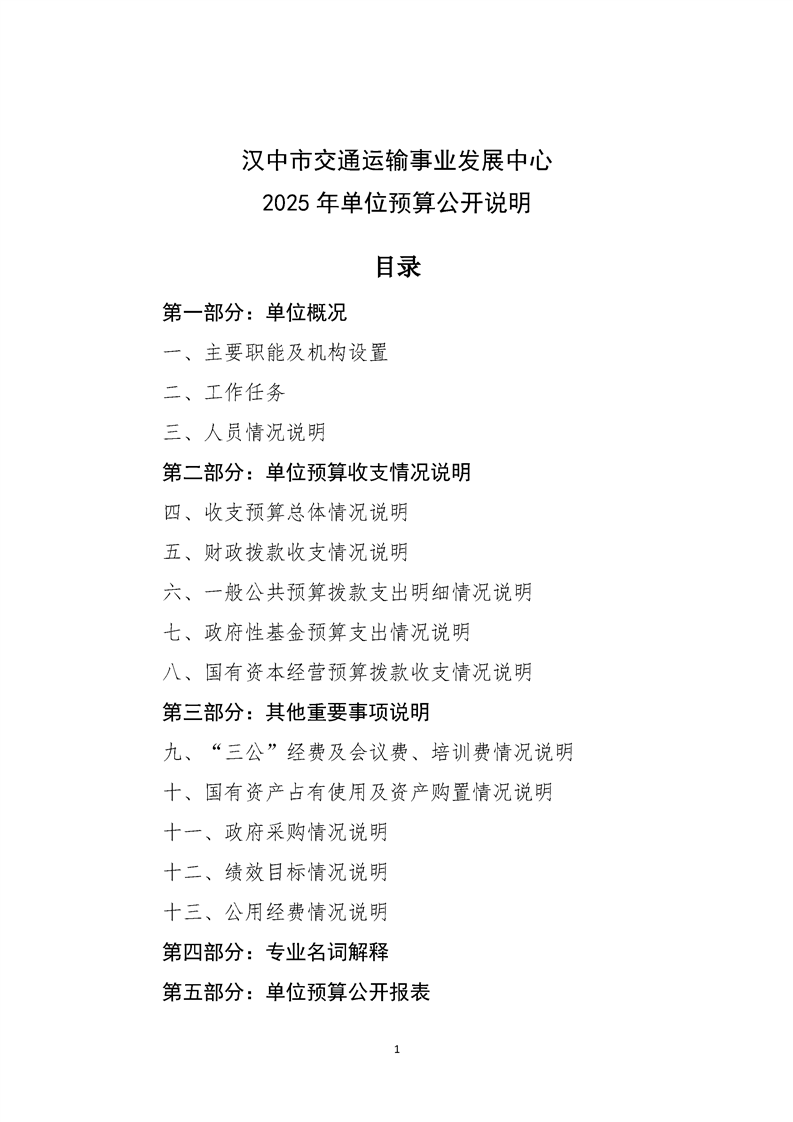 汉中市交通运输事业发展中心
2025 年单位预算公开说明

目录

第一部分：单位概况

一、主要职能及机构设置

二、工作任务

三、人员情况说明

第二部分：单位预算收支情况说明

四、收支预算总体情况说明

五、财政拨款收支情况说明

六、一般公共预算拨款支出明细情况说明

七、政府性基金预算支出情况说明

八、国有资本经营预算拨款收支情况说明

第三部分：其他重要事项说明

九、“三公”经费及会议费、培训费情况说明

十、国有资产占有使用及资产购置情况说明

十一、政府采购情况说明

十二、绩效目标情况说明

十三、公用经费情况说明

第四部分：专业名词解释

第五部分：单位预算公开报表

1